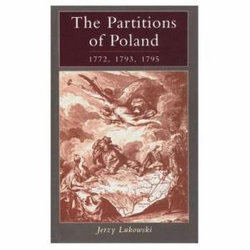 The Partitions of Poland

1772, 1793, 1795

Jerzy Lukowski